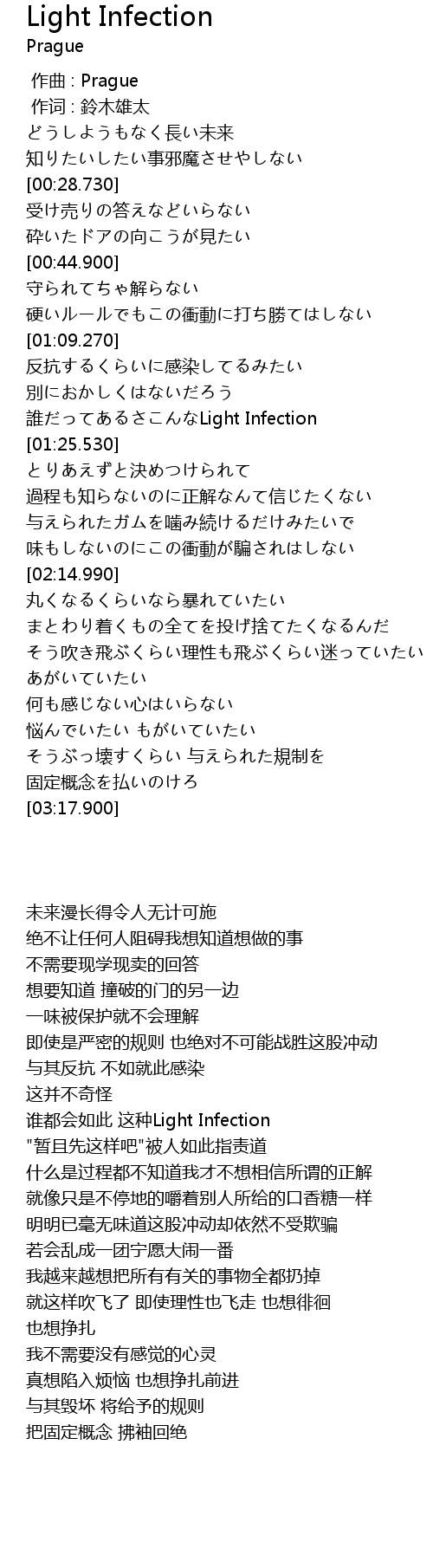 Light Infection
Prague

作曲 : Prague
作词 : 鈴木雄太
どうしようもなく長い未来
知りたいしたい事邪魔させやしない
[00:28.730]
受け売りの答えなどいらない
砕いたドアの向こうが見たい
[00:44.900]
守られてちゃ解らない
硬いルールでもこの衝動に打ち勝てはしない
[01:09.270]
反抗するくらいに感染してるみたい
別におかしくはないだろう
誰だってあるさこんなLight Infection
[01:25.530]
とりあえずと決めつけられて
過程も知らないのに正解なんて信じたくない
与えられたガムを噛み続けるだけみたいで
味もしないのにこの衝動が騙されはしない
[02:14.990]
丸くなるくらいなら暴れていたい
まとわり着くもの全てを投げ捨てたくなるんだ
そう吹き飛ぶくらい理性も飛ぶくらい迷っていたい
あがいていたい
何も感じない心はいらない
悩んでいたい もがいていたい
そうぶっ壊すくらい 与えられた規制を
固定概念を払いのけろ
[03:17.900]

未来漫长得令人无计可施
绝不让任何人阻碍我想知道想做的事
不需要现学现卖的回答
想要知道 撞破的门的另一边
一味被保护就不会理解
即使是严密的规则 也绝对不可能战胜这股冲动
与其反抗 不如就此感染
这并不奇怪
谁都会如此 这种Light Infection
"暂且先这样吧"被人如此指责道
什么是过程都不知道我才不想相信所谓的正解
就像只是不停地的嚼着别人所给的口香糖一样
明明已毫无味道这股冲动却依然不受欺骗
若会乱成一团宁愿大闹一番
我越来越想把所有有关的事物全都扔掉
就这样吹飞了 即使理性也飞走 也想徘徊
也想挣扎
我不需要没有感觉的心灵
真想陷入烦恼 也想挣扎前进
与其毁坏 将给予的规则
把固定概念 拂袖回绝